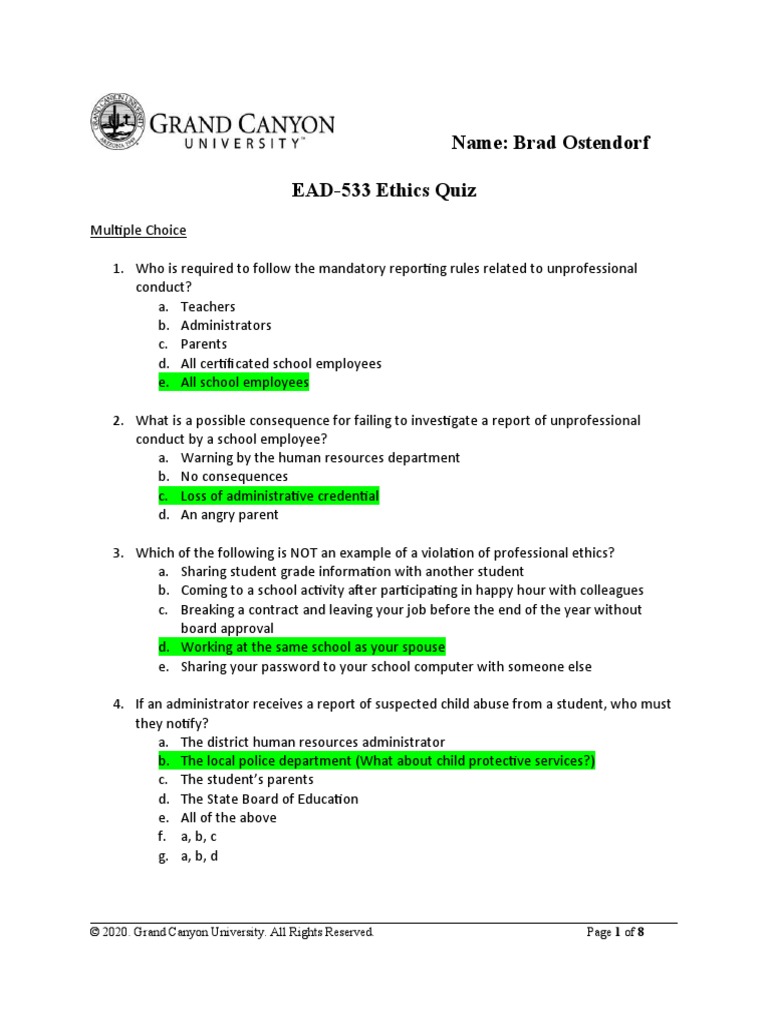 GRAND CANYON UNIVERSITY™

Name: Brad Ostendorf

EAD-533 Ethics Quiz

Multiple Choice

1. Who is required to follow the mandatory reporting rules related to unprofessional conduct?
a. Teachers
b. Administrators
c. Parents
d. All certificated school employees
e. All school employees

2. What is a possible consequence for failing to investigate a report of unprofessional conduct by a school employee?
a. Warning by the human resources department
b. No consequences
c. Loss of administrative credential
d. An angry parent

3. Which of the following is NOT an example of a violation of professional ethics?
a. Sharing student grade information with another student
b. Coming to a school activity after participating in happy hour with colleagues
c. Breaking a contract and leaving your job before the end of the year without board approval
d. Working at the same school as your spouse
e. Sharing your password to your school computer with someone else

4. If an administrator receives a report of suspected child abuse from a student, who must they notify?
a. The district human resources administrator
b. The local police department (What about child protective services?)
c. The student's parents
d. The State Board of Education
e. All of the above
f. a, b, c
g. a, b, d

© 2020. Grand Canyon University. All Rights Reserved.

Page 1 of 8